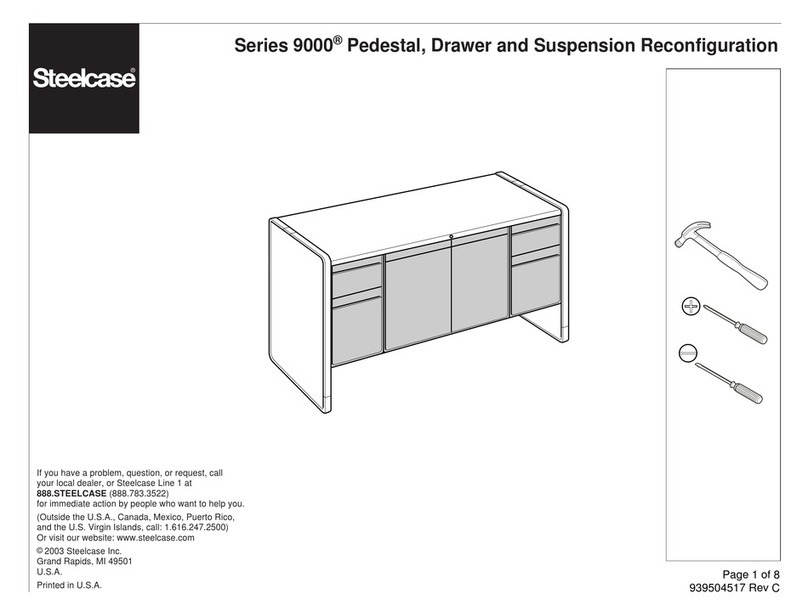 Steelcase®

Series 9000® Pedestal, Drawer and Suspension Reconfiguration

If you have a problem, question, or request, call your local dealer, or Steelcase Line 1 at 888.STEELCASE (888.783.3522) for immediate action by people who want to help you.

(Outside the U.S.A., Canada, Mexico, Puerto Rico, and the U.S. Virgin Islands, call: 1.616.247.2500)
Or visit our website: www.steelcase.com

© 2003 Steelcase Inc.
Grand Rapids, MI 49501
U.S.A.

Printed in U.S.A.

Page 1 of 8
939504517 Rev C